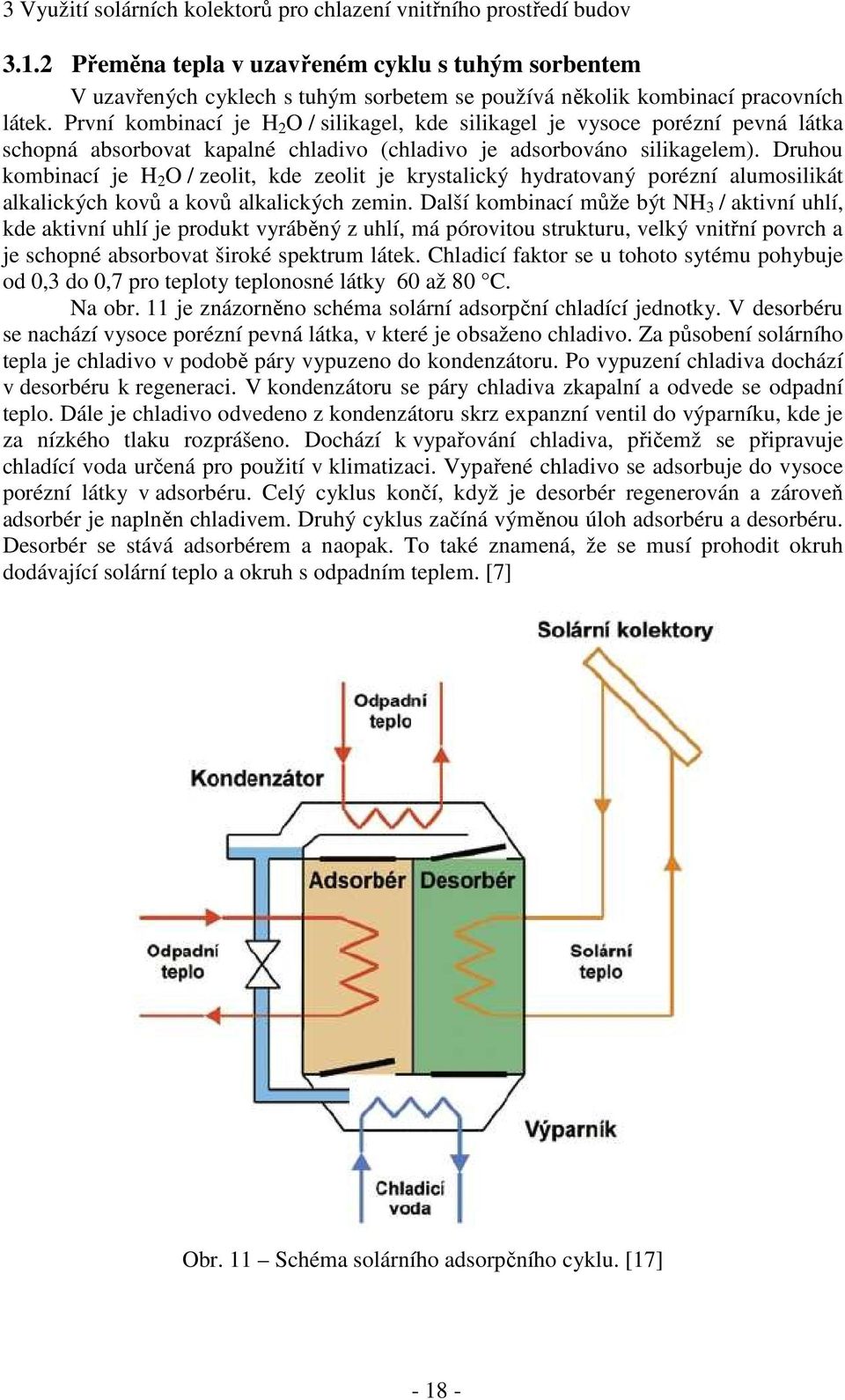 3 Využití solárních kolektorů pro chlazení vnitřního prostředí budov

3.1.2 Přeměna tepla v uzavřeném cyklu s tuhým sorbentem

V uzavřených cyklech s tuhým sorbetem se používá několik kombinací pracovních látek. První kombinací je $H_2O$ / silikagel, kde silikagel je vysoce porézní pevná látka schopná absorbovat kapalné chladivo (chladivo je adsorbováno silikagelem). Druhou kombinací je $H_2O$ / zeolit, kde zeolit je krystalický hydratovaný porézní alumosilikát alkalických kovů a kovů alkalických zemin. Další kombinací může být $NH_3$ / aktivní uhlí, kde aktivní uhlí je produkt vyráběný z uhlí, má pórovitou strukturu, velký vnitřní povrch a je schopné absorbovat široké spektrum látek. Chladicí faktor se u tohoto sytému pohybuje od 0,3 do 0,7 pro teploty teplonosné látky 60 až 80 °C.

Na obr. 11 je znázorněno schéma solární adsorpční chladící jednotky. V desorbéru se nachází vysoce porézní pevná látka, v které je obsaženo chladivo. Za působení solárního tepla je chladivo v podobě páry vypuzeno do kondenzátoru. Po vypuzení chladiva dochází v desorbéru k regeneraci. V kondenzátoru se páry chladiva zkapalní a odvede se odpadní teplo. Dále je chladivo odvedeno z kondenzátoru skrz expanzní ventil do výparníku, kde je za nízkého tlaku rozprášeno. Dochází k vypařování chladiva, přičemž se připravuje chladící voda určená pro použití v klimatizaci. Vypařené chladivo se adsorbuje do vysoce porézní látky v adsorbéru. Celý cyklus končí, když je desorbér regenerován a zároveň adsorbér je naplněn chladivem. Druhý cyklus začíná výměnou úloh adsorbéru a desorbéru. Desorbér se stává adsorbérem a naopak. To také znamená, že se musí prohodit okruh dodávající solární teplo a okruh s odpadním teplem. [7]

Solární kolektory
Odpadní teplo
Kondenzátor
Adsorbér
Desorbér
Odpadní teplo
Solární teplo
Výparník
Chladicí voda

Obr. 11 – Schéma solárního adsorpčního cyklu. [17]

- 18 -